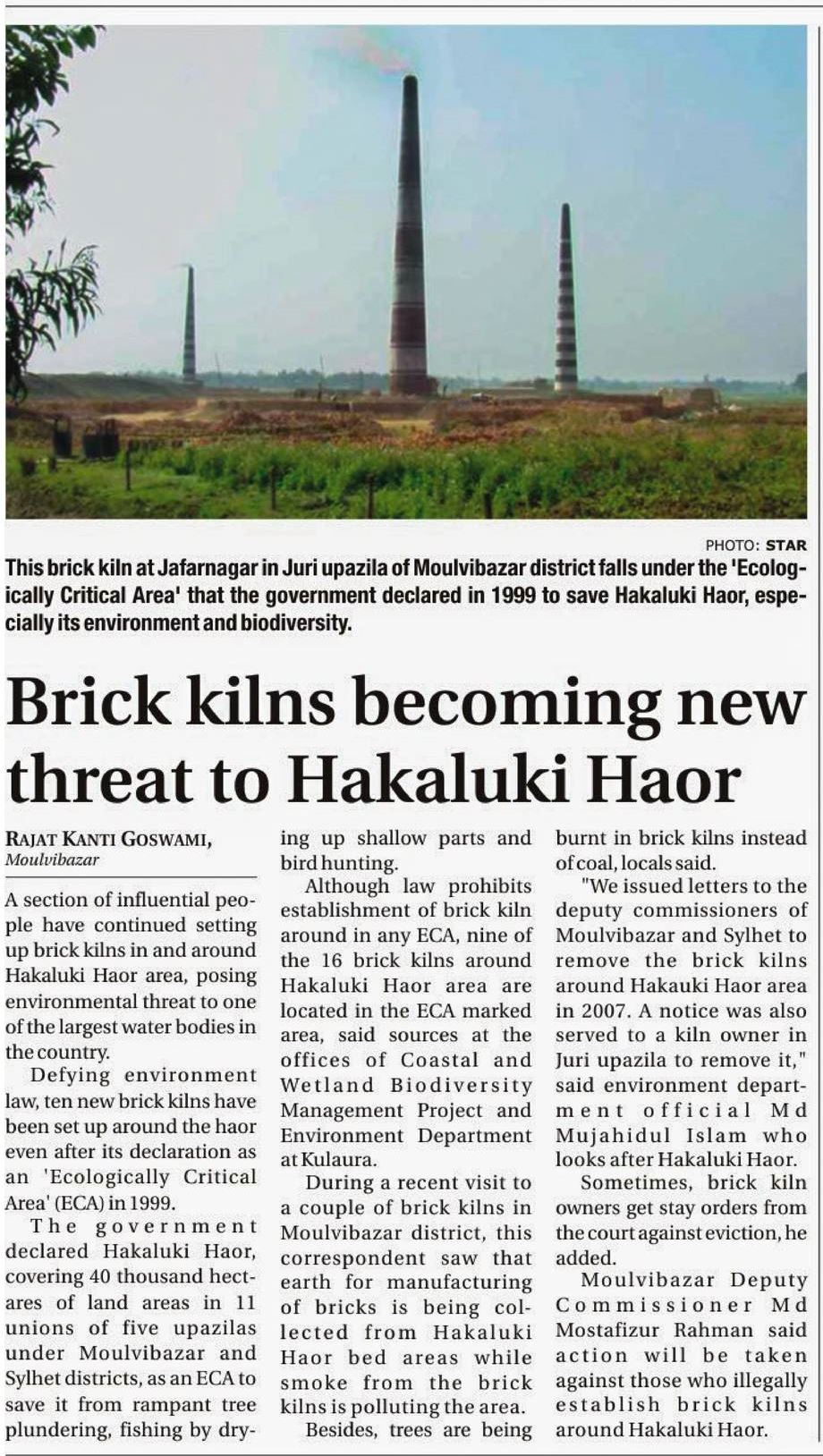 PHOTO: STAR

This brick kiln at Jafarnagar in Juri upazila of Moulvibazar district falls under the 'Ecologically Critical Area' that the government declared in 1999 to save Hakaluki Haor, especially its environment and biodiversity.

Brick kilns becoming new threat to Hakaluki Haor

RAJAT KANTI GOSWAMI, Moulvibazar

A section of influential people have continued setting up brick kilns in and around Hakaluki Haor area, posing environmental threat to one of the largest water bodies in the country.

Defying environment law, ten new brick kilns have been set up around the haor even after its declaration as an 'Ecologically Critical Area' (ECA) in 1999.

The government declared Hakaluki Haor, covering 40 thousand hectares of land areas in 11 unions of five upazilas under Moulvibazar and Sylhet districts, as an ECA to save it from rampant tree plundering, fishing by drying up shallow parts and bird hunting.

Although law prohibits establishment of brick kiln around in any ECA, nine of the 16 brick kilns around Hakaluki Haor area are located in the ECA marked area, said sources at the offices of Coastal and Wetland Biodiversity Management Project and Environment Department at Kulaura.

During a recent visit to a couple of brick kilns in Moulvibazar district, this correspondent saw that earth for manufacturing of bricks is being collected from Hakaluki Haor bed areas while smoke from the brick kilns is polluting the area.

Besides, trees are being burnt in brick kilns instead of coal, locals said.

"We issued letters to the deputy commissioners of Moulvibazar and Sylhet to remove the brick kilns around Hakauki Haor area in 2007. A notice was also served to a kiln owner in Juri upazila to remove it," said environment department official Md Mujahidul Islam who looks after Hakaluki Haor.

Sometimes, brick kiln owners get stay orders from the court against eviction, he added.

Moulvibazar Deputy Commissioner Md Mostafizur Rahman said action will be taken against those who illegally establish brick kilns around Hakaluki Haor.